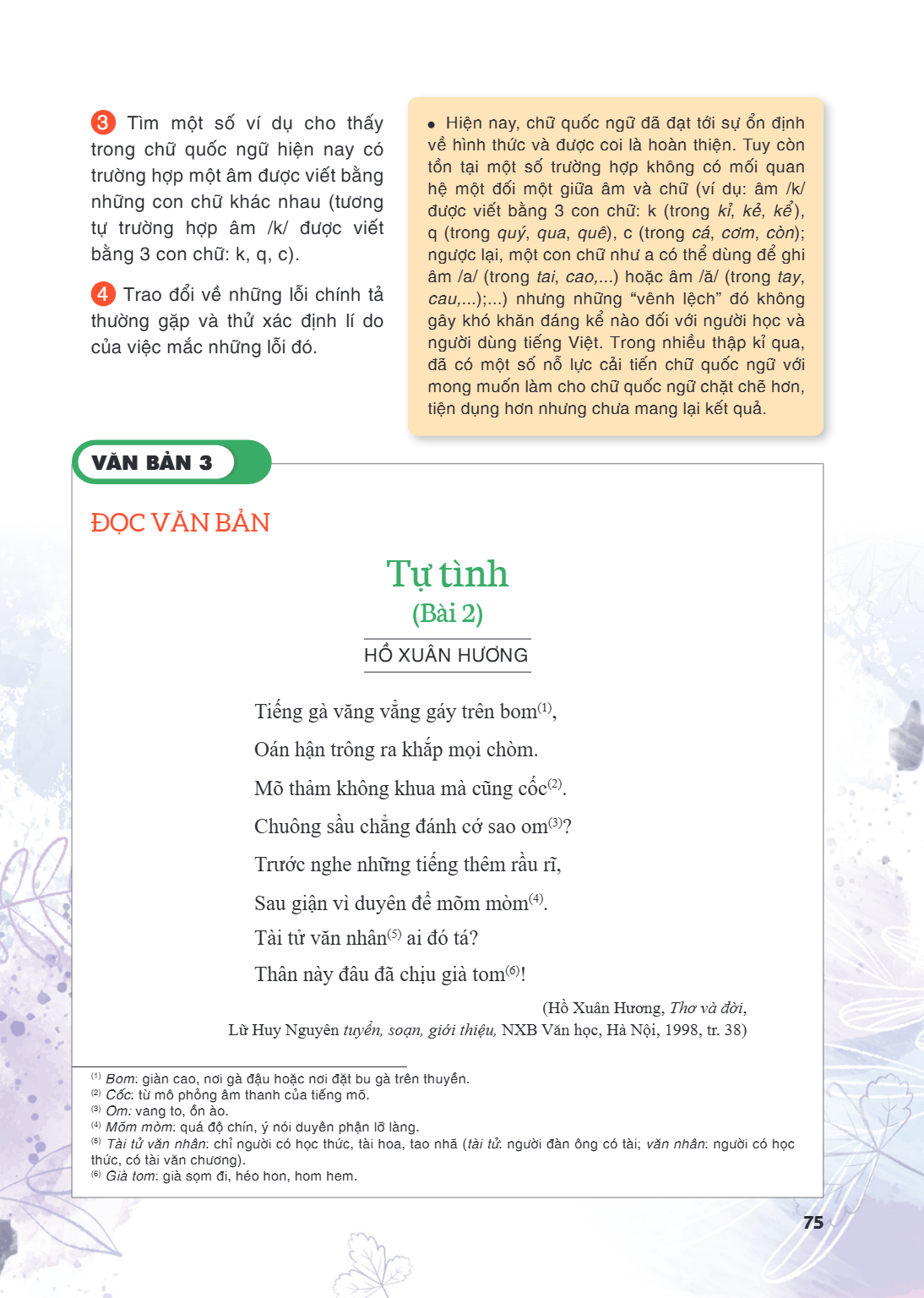 3 Tìm một số ví dụ cho thấy trong chữ quốc ngữ hiện nay có trường hợp một âm được viết bằng những con chữ khác nhau (tương tự trường hợp âm /k/ được viết bằng 3 con chữ: k, q, c).

4 Trao đổi về những lỗi chính tả thường gặp và thử xác định lí do của việc mắc những lỗi đó.

• Hiện nay, chữ quốc ngữ đã đạt tới sự ổn định về hình thức và được coi là hoàn thiện. Tuy còn tồn tại một số trường hợp không có mối quan hệ một đối một giữa âm và chữ (ví dụ: âm /k/ được viết bằng 3 con chữ: k (trong kỉ, kẻ, kể), q (trong quý, qua, quê), c (trong cá, cơm, còn); ngược lại, một con chữ như a có thể dùng để ghi âm /a/ (trong tai, cao,...) hoặc âm /ă/ (trong tay, cau,...);...) nhưng những "vênh lệch" đó không gây khó khăn đáng kể nào đối với người học và người dùng tiếng Việt. Trong nhiều thập kỉ qua, đã có một số nỗ lực cải tiến chữ quốc ngữ với mong muốn làm cho chữ quốc ngữ chặt chẽ hơn, tiện dụng hơn nhưng chưa mang lại kết quả.

VĂN BẢN 3

ĐỌC VĂN BẢN

Tự tình
(Bài 2)

HỒ XUÂN HƯƠNG

Tiếng gà văng vẳng gáy trên bom$^{(1)}$,
Oán hận trông ra khắp mọi chòm.
Mõ thảm không khua mà cũng cốc$^{(2)}$.
Chuông sầu chẳng đánh cớ sao om$^{(3)}$?
Trước nghe những tiếng thêm rầu rĩ,
Sau giận vì duyên để mõm mòm$^{(4)}$.
Tài tử văn nhân$^{(5)}$ ai đó tá?
Thân này đâu đã chịu già tom$^{(6)}$!

(Hồ Xuân Hương, Thơ và đời,
Lữ Huy Nguyên tuyển, soạn, giới thiệu, NXB Văn học, Hà Nội, 1998, tr. 38)

$^{(1)}$ Bom: giàn cao, nơi gà đậu hoặc nơi đặt bu gà trên thuyền.
$^{(2)}$ Cốc: từ mô phỏng âm thanh của tiếng mõ.
$^{(3)}$ Om: vang to, ồn ào.
$^{(4)}$ Mõm mòm: quá độ chín, ý nói duyên phận lỡ làng.
$^{(5)}$ Tài tử văn nhân: chỉ người có học thức, tài hoa, tao nhã (tài tử: người đàn ông có tài; văn nhân: người có học thức, có tài văn chương).
$^{(6)}$ Già tom: già sọm đi, héo hon, hom hem.

75